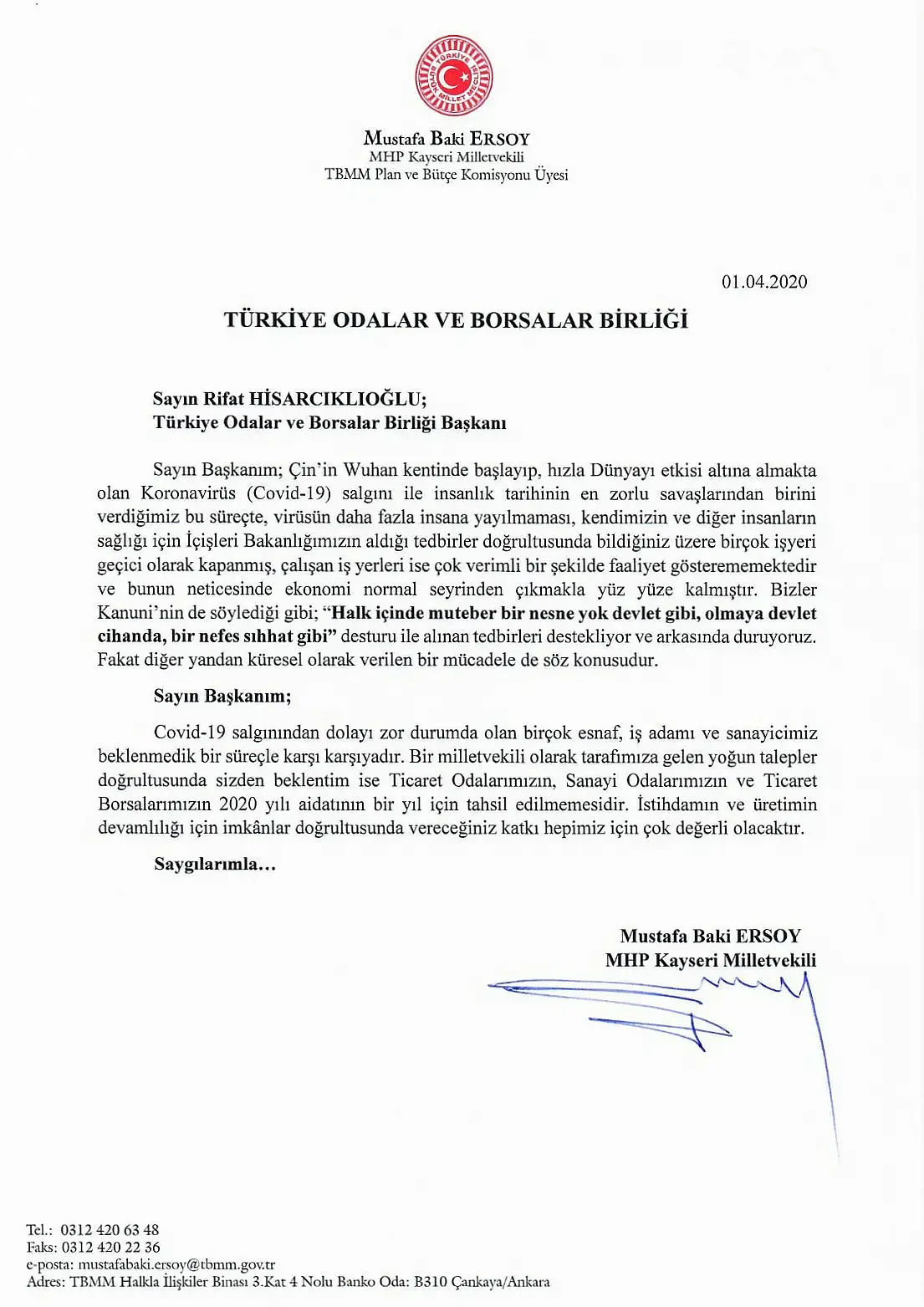 TÜRKİYE BÜYÜK MİLLET MECLİSİ

Mustafa Baki ERSOY
MHP Kayseri Milletvekili
TBMM Plan ve Bütçe Komisyonu Üyesi

01.04.2020

TÜRKİYE ODALAR VE BORSALAR BİRLİĞİ

Sayın Rifat HİSARCIKLIOĞLU;
Türkiye Odalar ve Borsalar Birliği Başkanı

Sayın Başkanım; Çin'in Wuhan kentinde başlayıp, hızla Dünyayı etkisi altına almakta olan Koronavirüs (Covid-19) salgını ile insanlık tarihinin en zorlu savaşlarından birini verdiğimiz bu süreçte, virüsün daha fazla insana yayılmaması, kendimizin ve diğer insanların sağlığı için İçişleri Bakanlığımızın aldığı tedbirler doğrultusunda bildiğiniz üzere birçok işyeri geçici olarak kapanmış, çalışan iş yerleri ise çok verimli bir şekilde faaliyet gösterememektedir ve bunun neticesinde ekonomi normal seyrinden çıkmakla yüz yüze kalmıştır. Bizler Kanuni'nin de söylediği gibi; "Halk içinde muteber bir nesne yok devlet gibi, olmaya devlet cihanda, bir nefes sıhhat gibi" desturu ile alınan tedbirleri destekliyor ve arkasında duruyoruz. Fakat diğer yandan küresel olarak verilen bir mücadele de söz konusudur.

Sayın Başkanım;

Covid-19 salgınından dolayı zor durumda olan birçok esnaf, iş adamı ve sanayicimiz beklenmedik bir süreçle karşı karşıyadır. Bir milletvekili olarak tarafımıza gelen yoğun talepler doğrultusunda sizden beklentim ise Ticaret Odalarımızın, Sanayi Odalarımızın ve Ticaret Borsalarımızın 2020 yılı aidatının bir yıl için tahsil edilmemesidir. İstihdamın ve üretimin devamlılığı için imkânlar doğrultusunda vereceğiniz katkı hepimiz için çok değerli olacaktır.

Saygılarımla...

Mustafa Baki ERSOY
MHP Kayseri Milletvekili

Tel.: 0312 420 63 48
Faks: 0312 420 22 36
e-posta: mustafabaki.ersoy@tbmm.gov.tr
Adres: TBMM Halkla İlişkiler Binası 3.Kat 4 Nolu Banko Oda: B310 Çankaya/Ankara